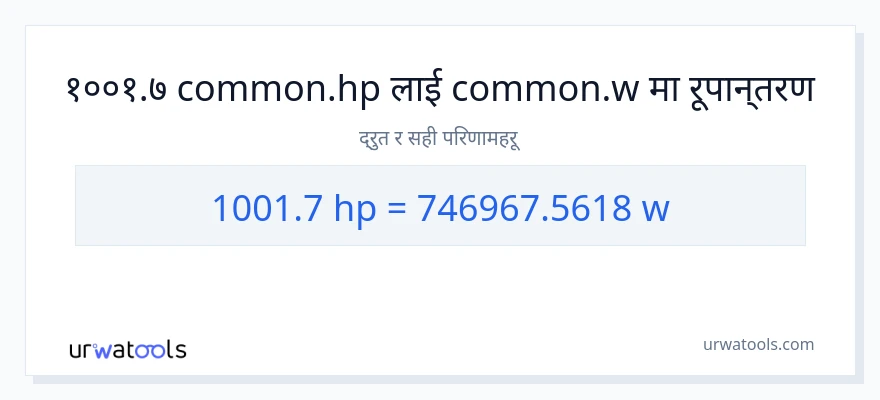 १००१.७ common.hp लाई common.w मा रूपान्तरण

द्रुत र सही परिणामहरू

1001.7 hp = 746967.5618 w

urwatools

urwatools.com